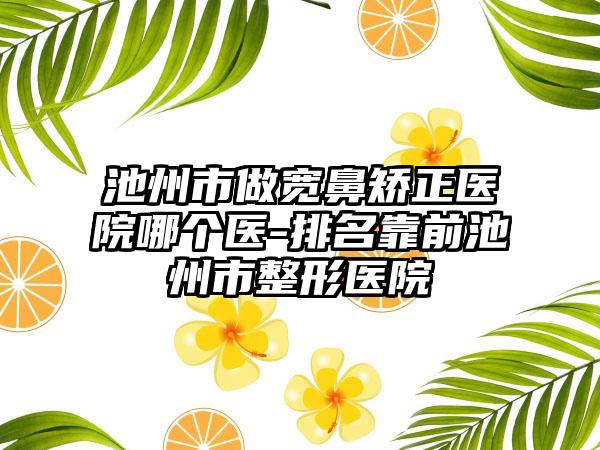 池州市做宽鼻矫正医院哪个医-排名靠前池州市整形医院